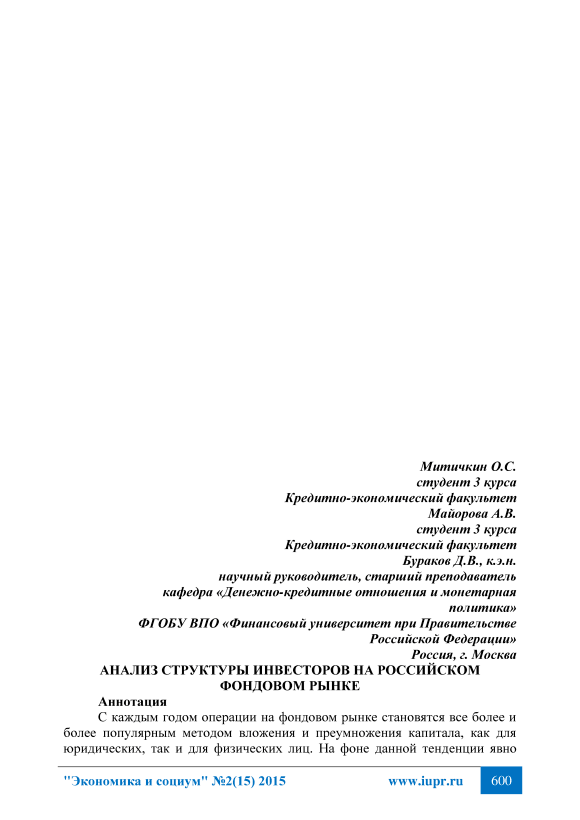 Митичкин О.С.
студент 3 курса
Кредитно-экономический факультет
Майорова А.В.
студент 3 курса
Кредитно-экономический факультет
Бураков Д.В., к.э.н.
научный руководитель, старший преподаватель
кафедра «Денежно-кредитные отношения и монетарная политика»
ФГОБУ ВПО «Финансовый университет при Правительстве Российской Федерации»
Россия, г. Москва

АНАЛИЗ СТРУКТУРЫ ИНВЕСТОРОВ НА РОССИЙСКОМ ФОНДОВОМ РЫНКЕ

Аннотация

С каждым годом операции на фондовом рынке становятся все более и более популярным методом вложения и преумножения капитала, как для юридических, так и для физических лиц. На фоне данной тенденции явно

"Экономика и социум" №2(15) 2015 www.iupr.ru 600